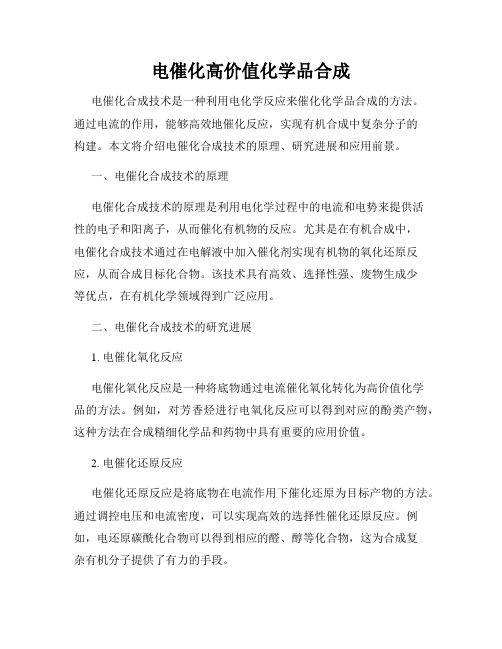 电催化高价值化学品合成

电催化合成技术是一种利用电化学反应来催化化学品合成的方法。通过电流的作用，能够高效地催化反应，实现有机合成中复杂分子的构建。本文将介绍电催化合成技术的原理、研究进展和应用前景。

一、电催化合成技术的原理

电催化合成技术的原理是利用电化学过程中的电流和电势来提供活性的电子和阳离子，从而催化有机物的反应。尤其是在有机合成中，电催化合成技术通过在电解液中加入催化剂实现有机物的氧化还原反应，从而合成目标化合物。该技术具有高效、选择性强、废物生成少等优点，在有机化学领域得到广泛应用。

二、电催化合成技术的研究进展

1. 电催化氧化反应

电催化氧化反应是一种将底物通过电流催化氧化转化为高价值化学品的方法。例如，对芳香烃进行电氧化反应可以得到对应的酚类产物，这种方法在合成精细化学品和药物中具有重要的应用价值。

2. 电催化还原反应

电催化还原反应是将底物在电流作用下催化还原为目标产物的方法。通过调控电压和电流密度，可以实现高效的选择性催化还原反应。例如，电还原碳酰化合物可以得到相应的醛、醇等化合物，这为合成复杂有机分子提供了有力的手段。